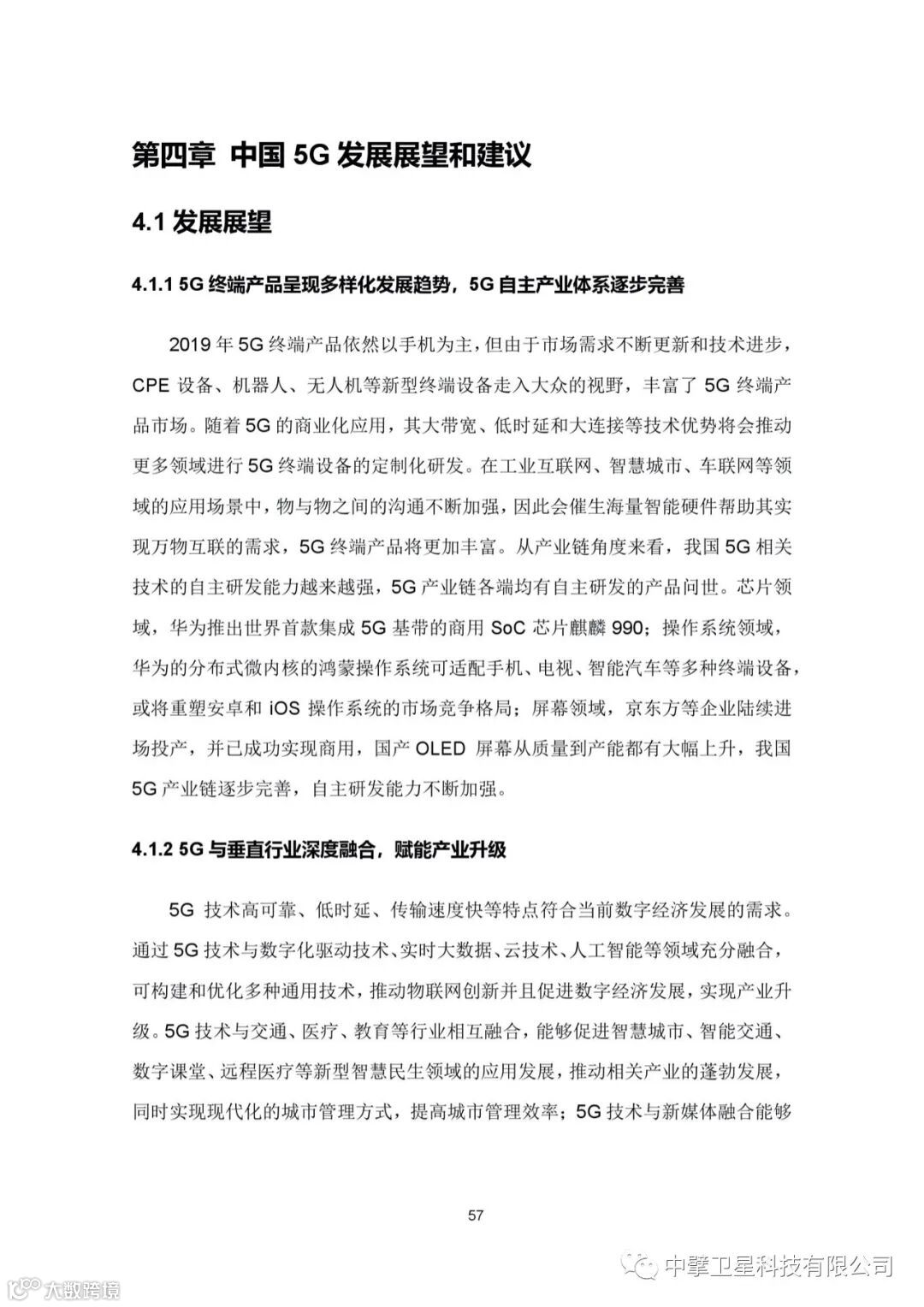 第四章 中国 5G 发展展望和建议

4.1 发展展望

4.1.1 5G 终端产品呈现多样化发展趋势，5G 自主产业体系逐步完善

2019 年 5G 终端产品依然以手机为主，但由于市场需求不断更新和技术进步，CPE 设备、机器人、无人机等新型终端设备走入大众的视野，丰富了 5G 终端产品市场。随着 5G 的商业化应用，其大带宽、低时延和大连接等技术优势将会推动更多领域进行 5G 终端设备的定制化研发。在工业互联网、智慧城市、车联网等领域的应用场景中，物与物之间的沟通不断加强，因此会催生海量智能硬件帮助其实现万物互联的需求，5G 终端产品将更加丰富。从产业链角度来看，我国 5G 相关技术的自主研发能力越来越强，5G 产业链各端均有自主研发的产品问世。芯片领域，华为推出世界首款集成 5G 基带的商用 SoC 芯片麒麟 990；操作系统领域，华为的分布式微内核的鸿蒙操作系统可适配手机、电视、智能汽车等多种终端设备，或将重塑安卓和 iOS 操作系统的市场竞争格局；屏幕领域，京东方等企业陆续进场投产，并已成功实现商用，国产 OLED 屏幕从质量到产能都有大幅上升，我国 5G 产业链逐步完善，自主研发能力不断加强。

4.1.2 5G 与垂直行业深度融合，赋能产业升级

5G 技术高可靠、低时延、传输速度快等特点符合当前数字经济发展的需求。通过 5G 技术与数字化驱动技术、实时大数据、云技术、人工智能等领域充分融合，可构建和优化多种通用技术，推动物联网创新并且促进数字经济发展，实现产业升级。5G 技术与交通、医疗、教育等行业相互融合，能够促进智慧城市、智能交通、数字课堂、远程医疗等新型智慧民生领域的应用发展，推动相关产业的蓬勃发展，同时实现现代化的城市管理方式，提高城市管理效率；5G 技术与新媒体融合能够

57

中擎卫星科技有限公司

大数跨境